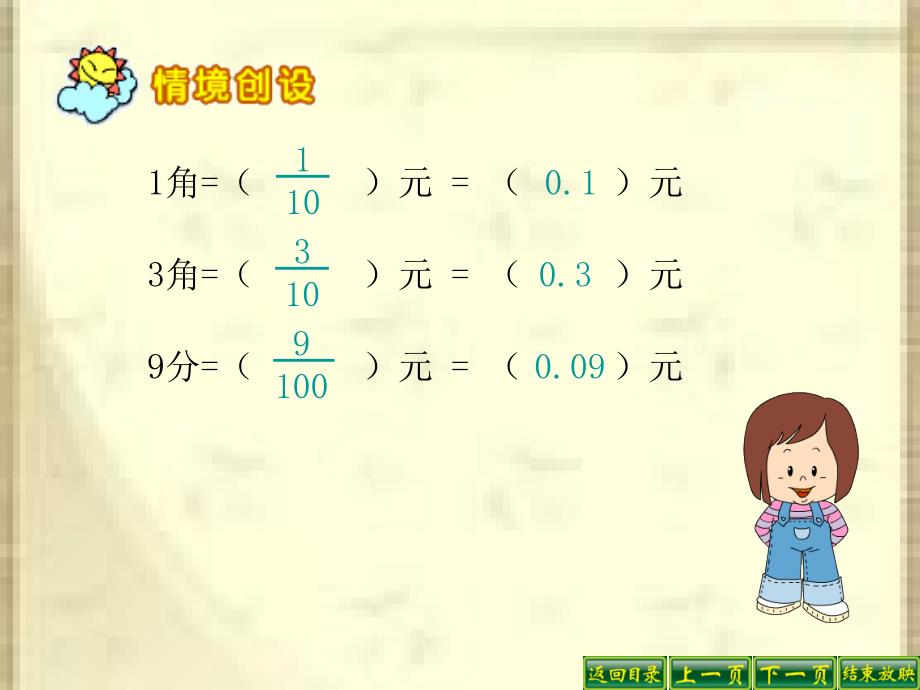 情境创设

1角=（ $\frac{1}{10}$ ）元 = （ 0.1 ）元

3角=（ $\frac{3}{10}$ ）元 = （ 0.3 ）元

9分=（ $\frac{9}{100}$ ）元 = （ 0.09 ）元

返回目录 上一页 下一页 结束放映